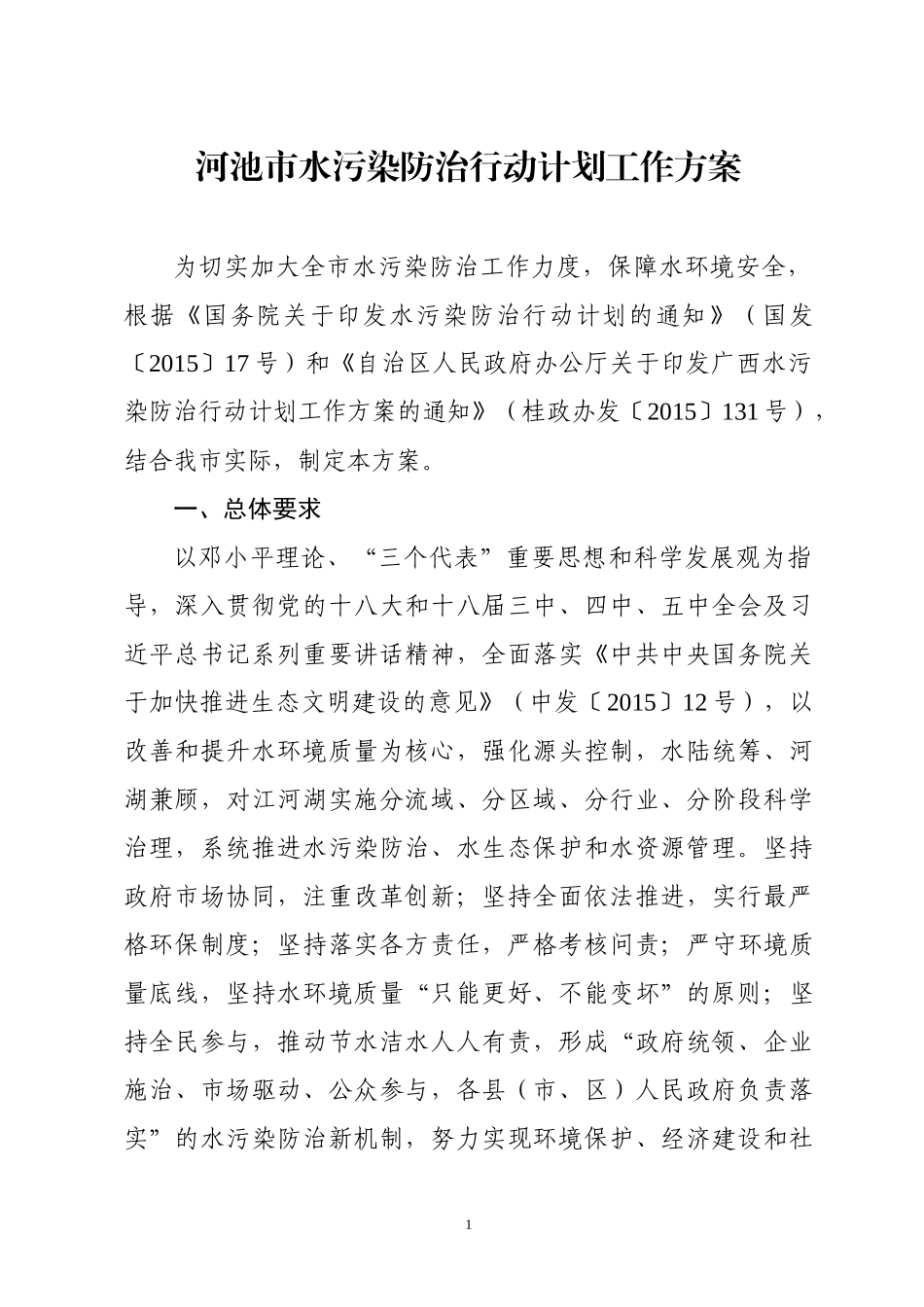 河池市水污染防治行动计划工作方案

为切实加大全市水污染防治工作力度，保障水环境安全，根据《国务院关于印发水污染防治行动计划的通知》（国发〔2015〕17号）和《自治区人民政府办公厅关于印发广西水污染防治行动计划工作方案的通知》（桂政办发〔2015〕131号），结合我市实际，制定本方案。

一、总体要求

以邓小平理论、“三个代表”重要思想和科学发展观为指导，深入贯彻党的十八大和十八届三中、四中、五中全会及习近平总书记系列重要讲话精神，全面落实《中共中央国务院关于加快推进生态文明建设的意见》（中发〔2015〕12号），以改善和提升水环境质量为核心，强化源头控制，水陆统筹、河湖兼顾，对江河湖实施分流域、分区域、分行业、分阶段科学治理，系统推进水污染防治、水生态保护和水资源管理。坚持政府市场协同，注重改革创新；坚持全面依法推进，实行最严格环保制度；坚持落实各方责任，严格考核问责；严守环境质量底线，坚持水环境质量“只能更好、不能变坏”的原则；坚持全民参与，推动节水洁水人人有责，形成“政府统领、企业施治、市场驱动、公众参与，各县（市、区）人民政府负责落实”的水污染防治新机制，努力实现环境保护、经济建设和社

1